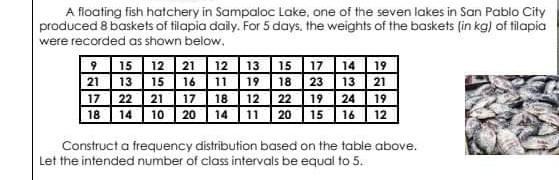 A floating fish hatchery in Sampaloc Lake, one of the seven lakes in San Pablo City produced 8 baskets of tilapia daily. For 5 days, the weights of the baskets (in kg) of tilapia were recorded as shown below.

| 9 | 15 | 12 | 21 | 12 | 13 | 15 | 17 | 14 | 19 |
|---|---|---|---|---|---|---|---|---|---|
| 21 | 13 | 15 | 16 | 11 | 19 | 18 | 23 | 13 | 21 |
| 17 | 22 | 21 | 17 | 18 | 12 | 22 | 19 | 24 | 19 |
| 18 | 14 | 10 | 20 | 14 | 11 | 20 | 15 | 16 | 12 |

Construct a frequency distribution based on the table above. Let the intended number of class intervals be equal to 5.